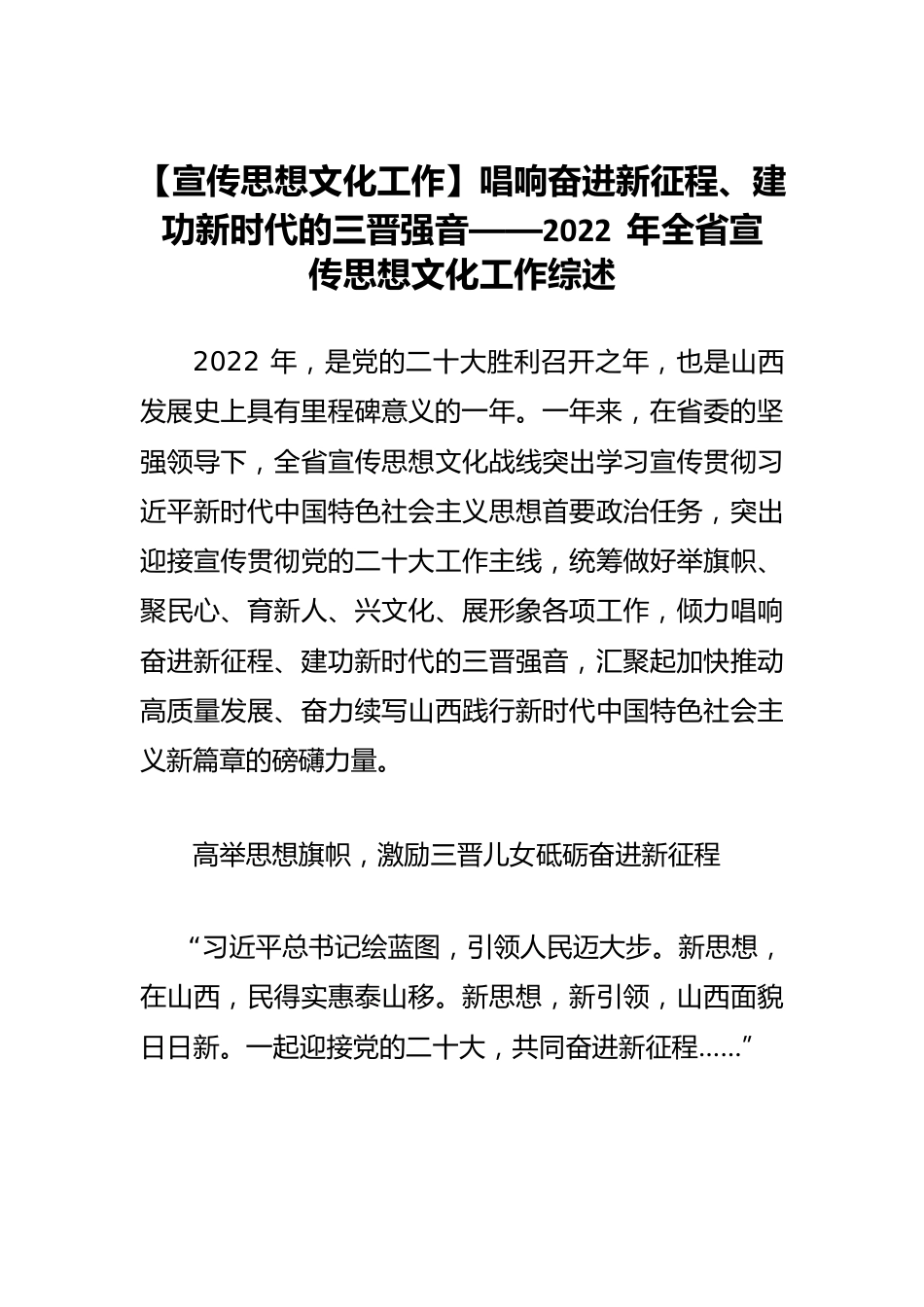 【宣传思想文化工作】唱响奋进新征程、建功新时代的三晋强音——2022 年全省宣传思想文化工作综述

2022 年，是党的二十大胜利召开之年，也是山西发展史上具有里程碑意义的一年。一年来，在省委的坚强领导下，全省宣传思想文化战线突出学习宣传贯彻习近平新时代中国特色社会主义思想首要政治任务，突出迎接宣传贯彻党的二十大工作主线，统筹做好举旗帜、聚民心、育新人、兴文化、展形象各项工作，倾力唱响奋进新征程、建功新时代的三晋强音，汇聚起加快推动高质量发展、奋力续写山西践行新时代中国特色社会主义新篇章的磅礴力量。

高举思想旗帜，激励三晋儿女砥砺奋进新征程

“习近平总书记绘蓝图，引领人民迈大步。新思想，在山西，民得实惠泰山移。新思想，新引领，山西面貌日日新。一起迎接党的二十大，共同奋进新征程……”